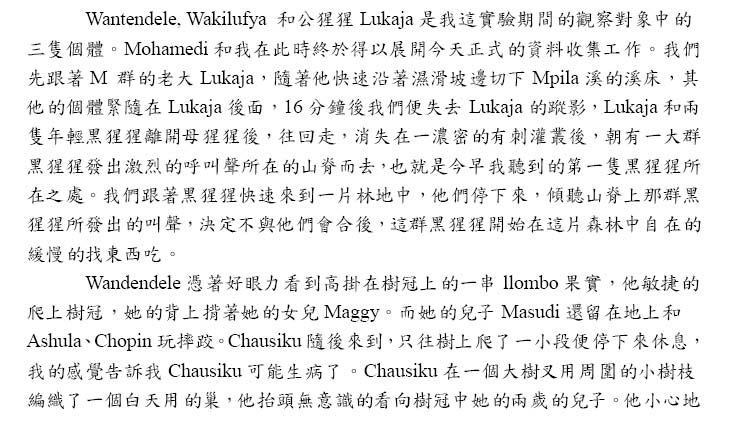 Wantendele, Wakilufya 和公猩猩 Lukaja 是我這實驗期間的觀察對象中的三隻個體。Mohamedi 和我在此時終於得以展開今天正式的資料收集工作。我們先跟著 M 群的老大 Lukaja，隨著他快速沿著濕滑坡邊切下 Mpila 溪的溪床，其他的個體緊隨在 Lukaja 後面，16 分鐘後我們便失去 Lukaja 的蹤影，Lukaja 和兩隻年輕黑猩猩離開母猩猩後，往回走，消失在一濃密的有刺灌叢後，朝有一大群黑猩猩發出激烈的呼叫聲所在的山脊而去，也就是今早我聽到的第一隻黑猩猩所在之處。我們跟著黑猩猩快速來到一片林地中，他們停下來，傾聽山脊上那群黑猩猩所發出的叫聲，決定不與他們會合後，這群黑猩猩開始在這片森林中自在的緩慢的找東西吃。

Wandendele 憑著好眼力看到高掛在樹冠上的一串 llombo 果實，他敏捷的爬上樹冠，她的背上揹著她的女兒 Maggy。而她的兒子 Masudi 還留在地上和 Ashula、Chopin 玩摔跤。Chausiku 隨後來到，只往樹上爬了一小段便停下來休息，我的感覺告訴我 Chausiku 可能生病了。Chausiku 在一個大樹叉用周圍的小樹枝編織了一個白天用的巢，他抬頭無意識的看向樹冠中她的兩歲的兒子。他小心地